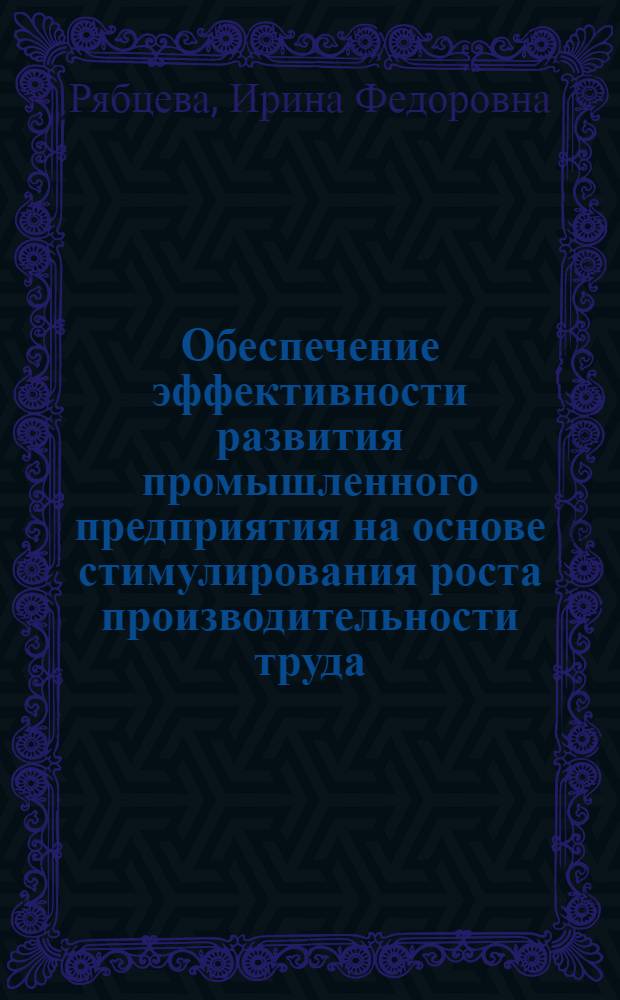 Рябцева, Ирина Федоровна

Обеспечение эффективности развития промышленного предприятия на основе стимулирования роста производительности труда